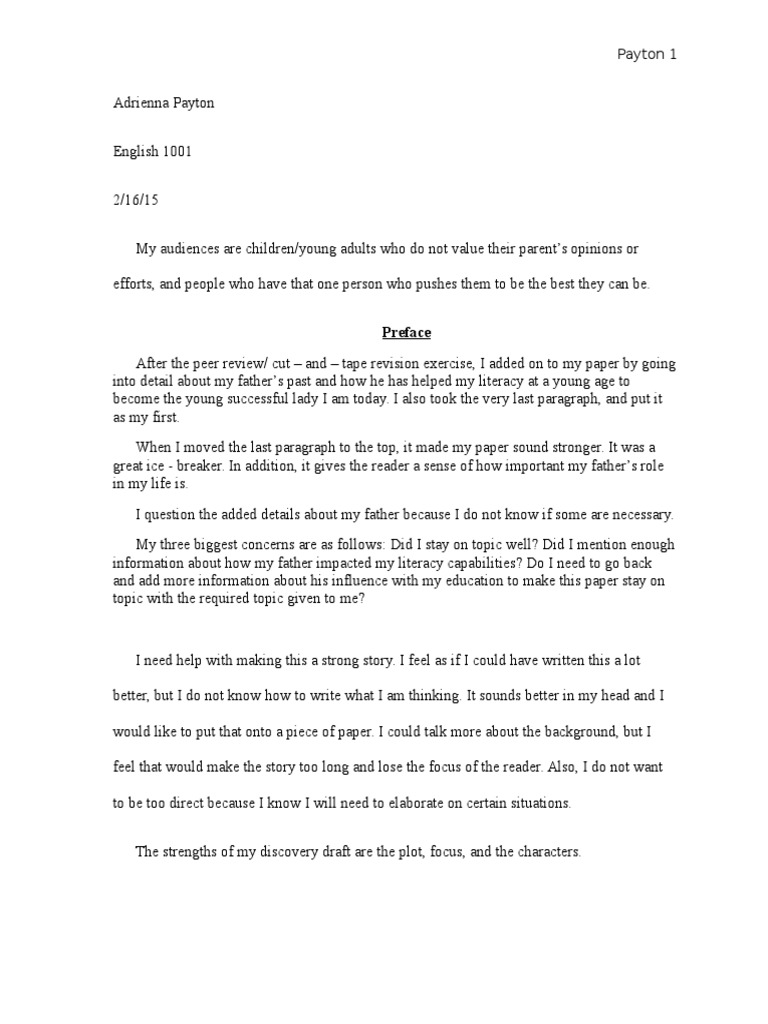 Payton 1

Adrienna Payton

English 1001

2/16/15

My audiences are children/young adults who do not value their parent's opinions or efforts, and people who have that one person who pushes them to be the best they can be.

Preface

After the peer review/ cut – and – tape revision exercise, I added on to my paper by going into detail about my father's past and how he has helped my literacy at a young age to become the young successful lady I am today. I also took the very last paragraph, and put it as my first.

When I moved the last paragraph to the top, it made my paper sound stronger. It was a great ice - breaker. In addition, it gives the reader a sense of how important my father's role in my life is.

I question the added details about my father because I do not know if some are necessary.

My three biggest concerns are as follows: Did I stay on topic well? Did I mention enough information about how my father impacted my literacy capabilities? Do I need to go back and add more information about his influence with my education to make this paper stay on topic with the required topic given to me?

I need help with making this a strong story. I feel as if I could have written this a lot better, but I do not know how to write what I am thinking. It sounds better in my head and I would like to put that onto a piece of paper. I could talk more about the background, but I feel that would make the story too long and lose the focus of the reader. Also, I do not want to be too direct because I know I will need to elaborate on certain situations.

The strengths of my discovery draft are the plot, focus, and the characters.